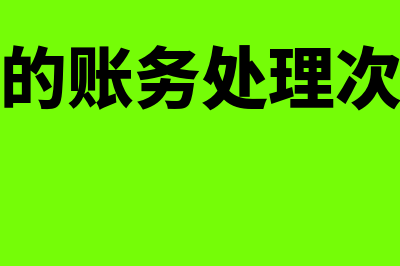 的账务处理次